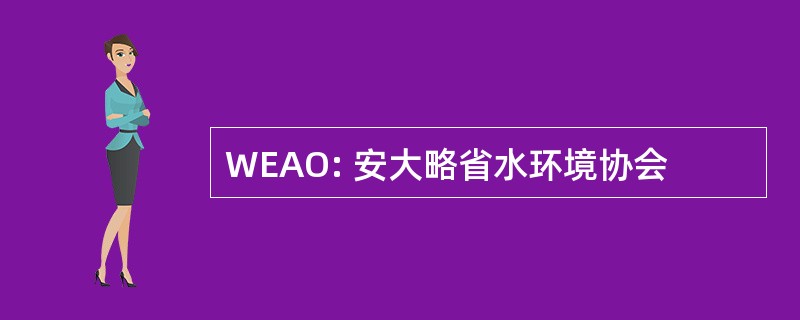 WEAO: 安大略省水环境协会